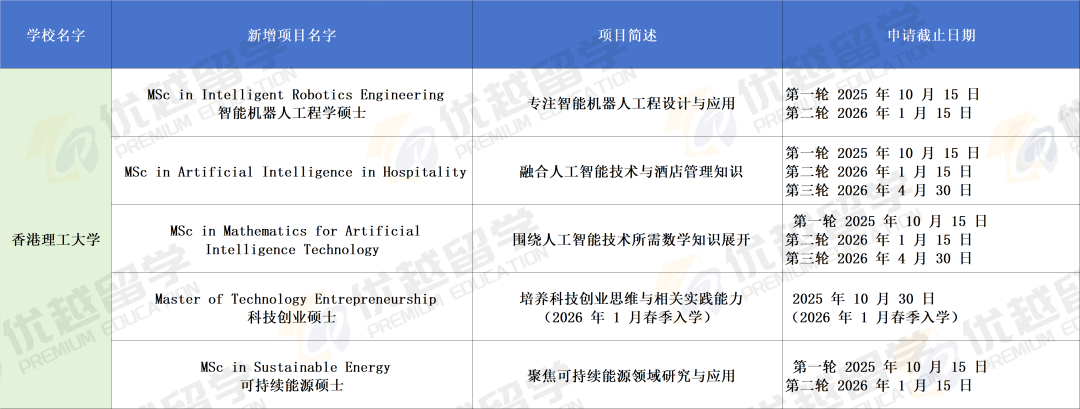 | 学校名字 | 新增项目名字 | 项目简述 | 申请截止日期 |
|---|---|---|---|
| 香港理工大学 | MSc in Intelligent Robotics Engineering 智能机器人工程学硕士 | 专注智能机器人工程设计与应用 | 第一轮 2025 年 10 月 15 日 第二轮 2026 年 1 月 15 日 |
| | MSc in Artificial Intelligence in Hospitality | 融合人工智能技术与酒店管理知识 | 第一轮 2025 年 10 月 15 日 第二轮 2026 年 1 月 15 日 第三轮 2026 年 4 月 30 日 |
| | MSc in Mathematics for Artificial Intelligence Technology | 围绕人工智能技术所需数学知识展开 | 第一轮 2025 年 10 月 15 日 第二轮 2026 年 1 月 15 日 第三轮 2026 年 4 月 30 日 |
| | Master of Technology Entrepreneurship 科技创业硕士 | 培养科技创业思维与相关实践能力 （2026 年 1 月春季入学） | 2025 年 10 月 30 日 （2026 年 1 月春季入学） |
| | MSc in Sustainable Energy 可持续能源硕士 | 聚焦可持续能源领域研究与应用 | 第一轮 2025 年 10 月 15 日 第二轮 2026 年 1 月 15 日 |

优越留学 PREMIUM EDUCATION